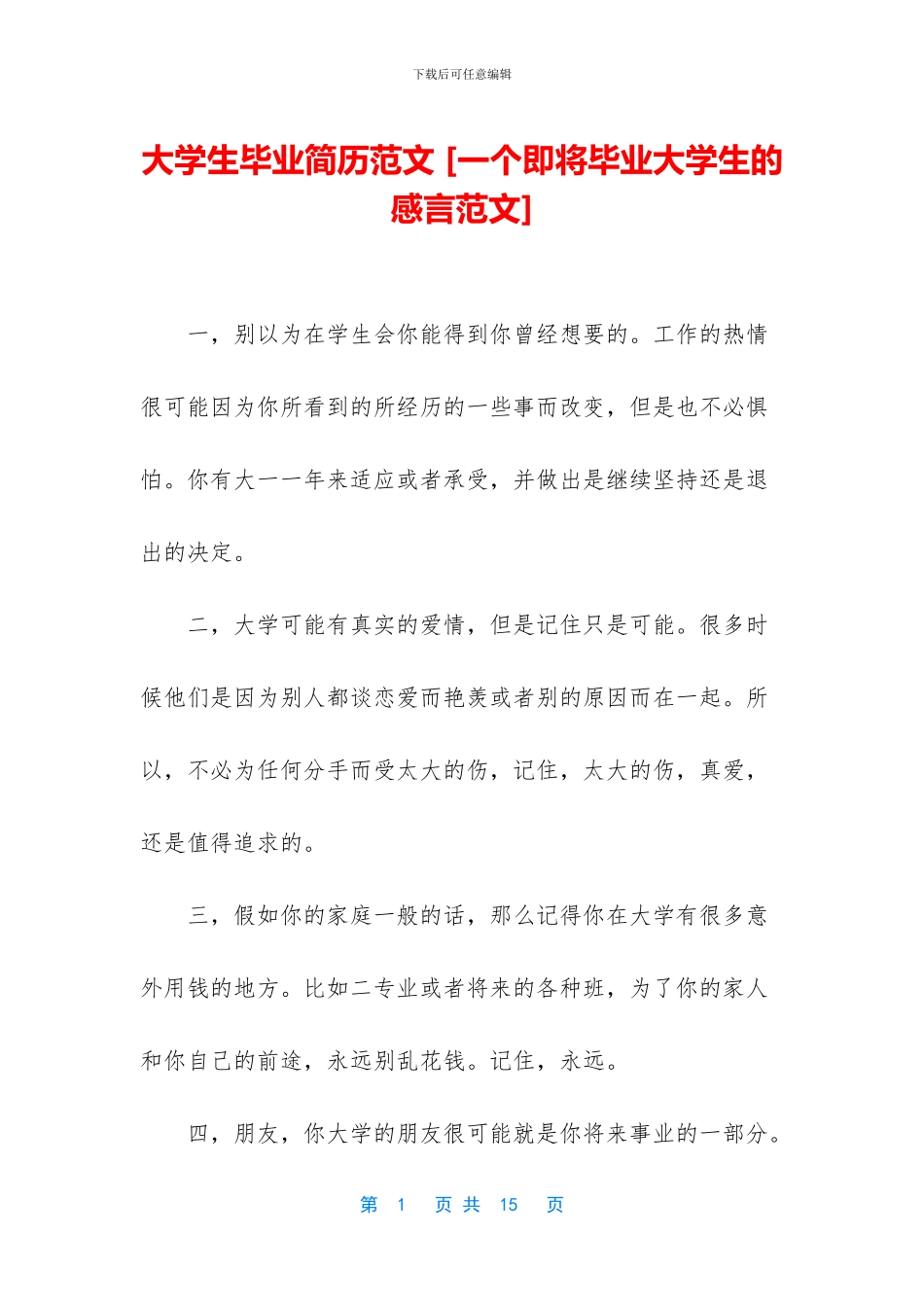 下载后可任意编辑

大学生毕业简历范文 [一个即将毕业大学生的感言范文]

一，别以为在学生会你能得到你曾经想要的。工作的热情很可能因为你所看到的所经历的一些事而改变，但是也不必惧怕。你有大一一年来适应或者承受，并做出是继续坚持还是退出的决定。

二，大学可能有真实的爱情，但是记住只是可能。很多时候他们是因为别人都谈恋爱而艳羡或者别的原因而在一起。所以，不必为任何分手而受太大的伤，记住，太大的伤，真爱，还是值得追求的。

三，假如你的家庭一般的话，那么记得你在大学有很多意外用钱的地方。比如二专业或者将来的各种班，为了你的家人和你自己的前途，永远别乱花钱。记住，永远。

四，朋友，你大学的朋友很可能就是你将来事业的一部分。

第 1 页 共 15 页